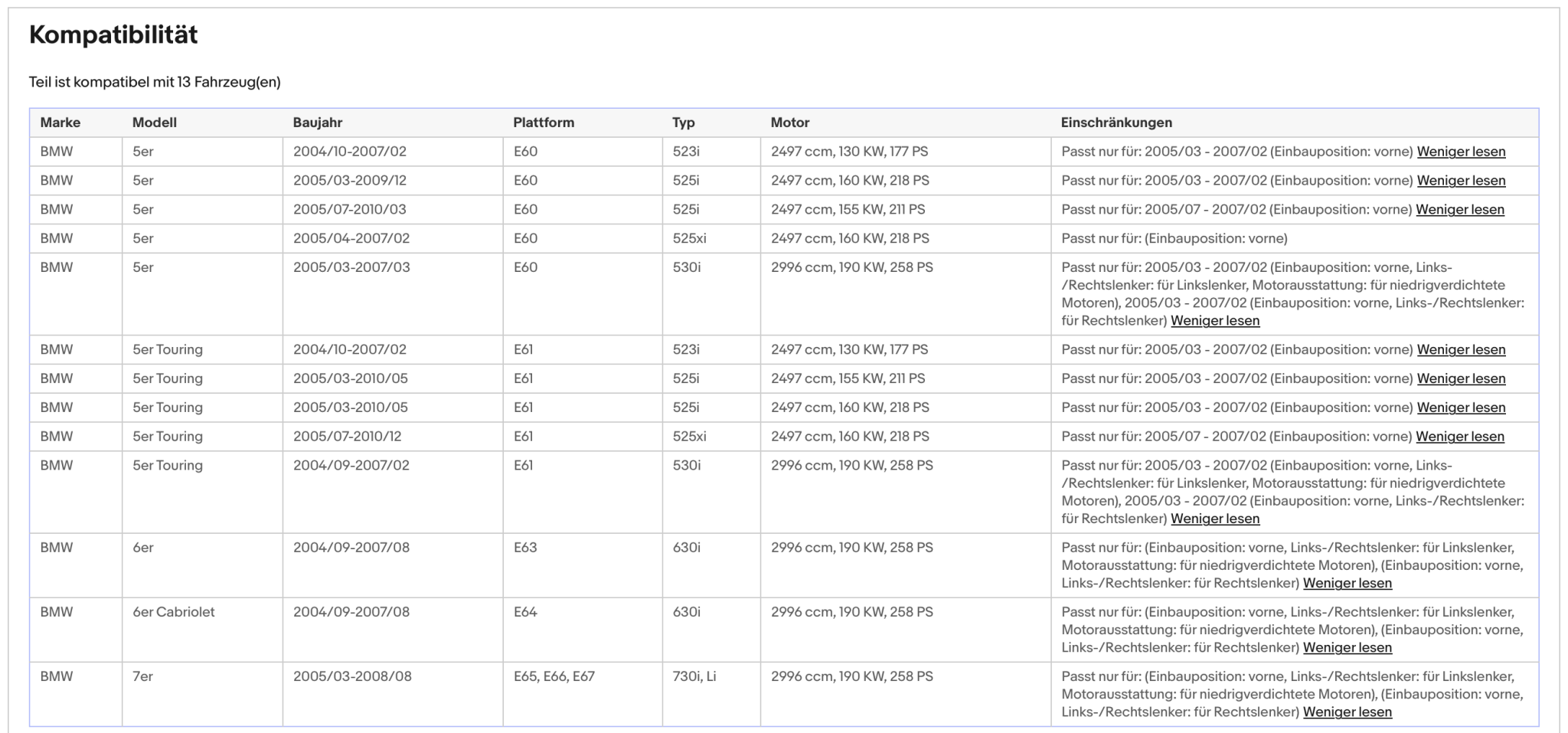 Kompatibilität

Teil ist kompatibel mit 13 Fahrzeug(en)

| Marke | Modell | Baujahr | Plattform | Typ | Motor | Einschränkungen |
|---|---|---|---|---|---|---|
| BMW | 5er | 2004/10-2007/02 | E60 | 523i | 2497 ccm, 130 KW, 177 PS | Passt nur für: 2005/03 - 2007/02 (Einbauposition: vorne) Weniger lesen |
| BMW | 5er | 2005/03-2009/12 | E60 | 525i | 2497 ccm, 160 KW, 218 PS | Passt nur für: 2005/03 - 2007/02 (Einbauposition: vorne) Weniger lesen |
| BMW | 5er | 2005/07-2010/03 | E60 | 525i | 2497 ccm, 155 KW, 211 PS | Passt nur für: 2005/07 - 2007/02 (Einbauposition: vorne) Weniger lesen |
| BMW | 5er | 2005/04-2007/02 | E60 | 525xi | 2497 ccm, 160 KW, 218 PS | Passt nur für: (Einbauposition: vorne) |
| BMW | 5er | 2005/03-2007/03 | E60 | 530i | 2996 ccm, 190 KW, 258 PS | Passt nur für: 2005/03 - 2007/02 (Einbauposition: vorne, Links-/Rechtslenker: für Linkslenker, Motorausstattung: für niedrigverdichtete Motoren), 2005/03 - 2007/02 (Einbauposition: vorne, Links-/Rechtslenker: für Rechtslenker) Weniger lesen |
| BMW | 5er Touring | 2004/10-2007/02 | E61 | 523i | 2497 ccm, 130 KW, 177 PS | Passt nur für: 2005/03 - 2007/02 (Einbauposition: vorne) Weniger lesen |
| BMW | 5er Touring | 2005/03-2010/05 | E61 | 525i | 2497 ccm, 155 KW, 211 PS | Passt nur für: 2005/03 - 2007/02 (Einbauposition: vorne) Weniger lesen |
| BMW | 5er Touring | 2005/03-2010/05 | E61 | 525i | 2497 ccm, 160 KW, 218 PS | Passt nur für: 2005/03 - 2007/02 (Einbauposition: vorne) Weniger lesen |
| BMW | 5er Touring | 2005/07-2010/12 | E61 | 525xi | 2497 ccm, 160 KW, 218 PS | Passt nur für: 2005/07 - 2007/02 (Einbauposition: vorne) Weniger lesen |
| BMW | 5er Touring | 2004/09-2007/02 | E61 | 530i | 2996 ccm, 190 KW, 258 PS | Passt nur für: 2005/03 - 2007/02 (Einbauposition: vorne, Links-/Rechtslenker: für Linkslenker, Motorausstattung: für niedrigverdichtete Motoren), 2005/03 - 2007/02 (Einbauposition: vorne, Links-/Rechtslenker: für Rechtslenker) Weniger lesen |
| BMW | 6er | 2004/09-2007/08 | E63 | 630i | 2996 ccm, 190 KW, 258 PS | Passt nur für: (Einbauposition: vorne, Links-/Rechtslenker: für Linkslenker, Motorausstattung: für niedrigverdichtete Motoren), (Einbauposition: vorne, Links-/Rechtslenker: für Rechtslenker) Weniger lesen |
| BMW | 6er Cabriolet | 2004/09-2007/08 | E64 | 630i | 2996 ccm, 190 KW, 258 PS | Passt nur für: (Einbauposition: vorne, Links-/Rechtslenker: für Linkslenker, Motorausstattung: für niedrigverdichtete Motoren), (Einbauposition: vorne, Links-/Rechtslenker: für Rechtslenker) Weniger lesen |
| BMW | 7er | 2005/03-2008/08 | E65, E66, E67 | 730i, Li | 2996 ccm, 190 KW, 258 PS | Passt nur für: (Einbauposition: vorne, Links-/Rechtslenker: für Linkslenker, Motorausstattung: für niedrigverdichtete Motoren), (Einbauposition: vorne, Links-/Rechtslenker: für Rechtslenker) Weniger lesen |